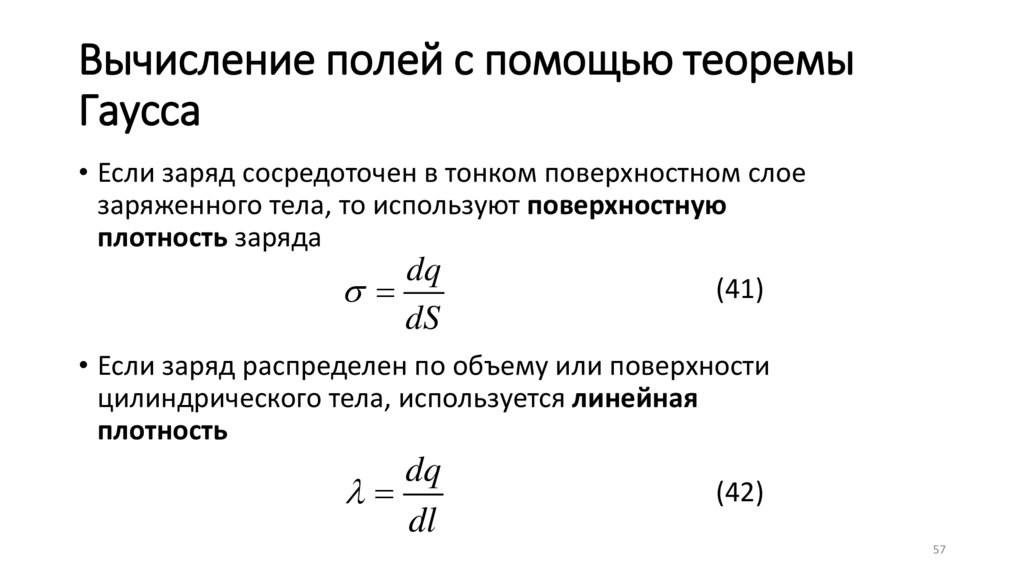 Вычисление полей с помощью теоремы Гаусса

• Если заряд сосредоточен в тонком поверхностном слое заряженного тела, то используют поверхностную плотность заряда

$\sigma = \frac{dq}{dS}$ (41)

• Если заряд распределен по объему или поверхности цилиндрического тела, используется линейная плотность

$\lambda = \frac{dq}{dl}$ (42)

57